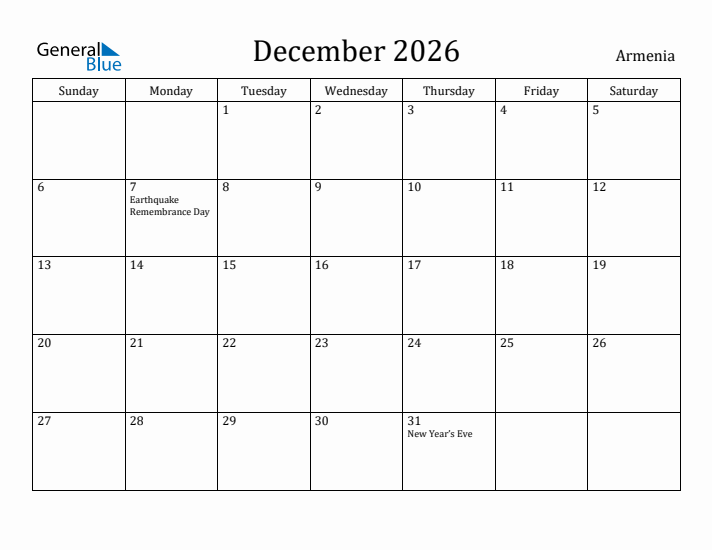 General Blue

December 2026

Armenia

| Sunday | Monday | Tuesday | Wednesday | Thursday | Friday | Saturday |
|---|---|---|---|---|---|---|
| | | 1 | 2 | 3 | 4 | 5 |
| 6 | 7 Earthquake Remembrance Day | 8 | 9 | 10 | 11 | 12 |
| 13 | 14 | 15 | 16 | 17 | 18 | 19 |
| 20 | 21 | 22 | 23 | 24 | 25 | 26 |
| 27 | 28 | 29 | 30 | 31 New Year's Eve | | |